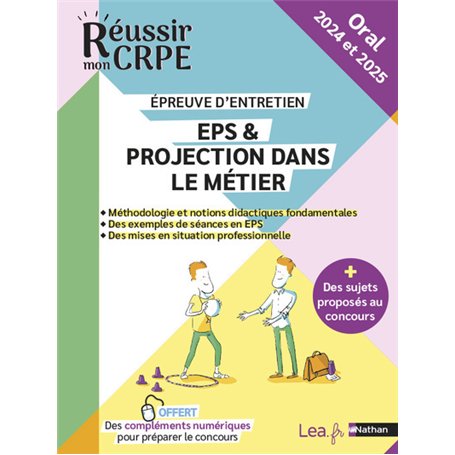 Réussir mon CRPE

Oral
2024 et 2025

ÉPREUVE D'ENTRETIEN

EPS & PROJECTION DANS LE MÉTIER

• Méthodologie et notions didactiques fondamentales
• Des exemples de séances en EPS
• Des mises en situation professionnelle

+ Des sujets proposés au concours

OFFERT
Des compléments numériques pour préparer le concours

Lea.fr Nathan